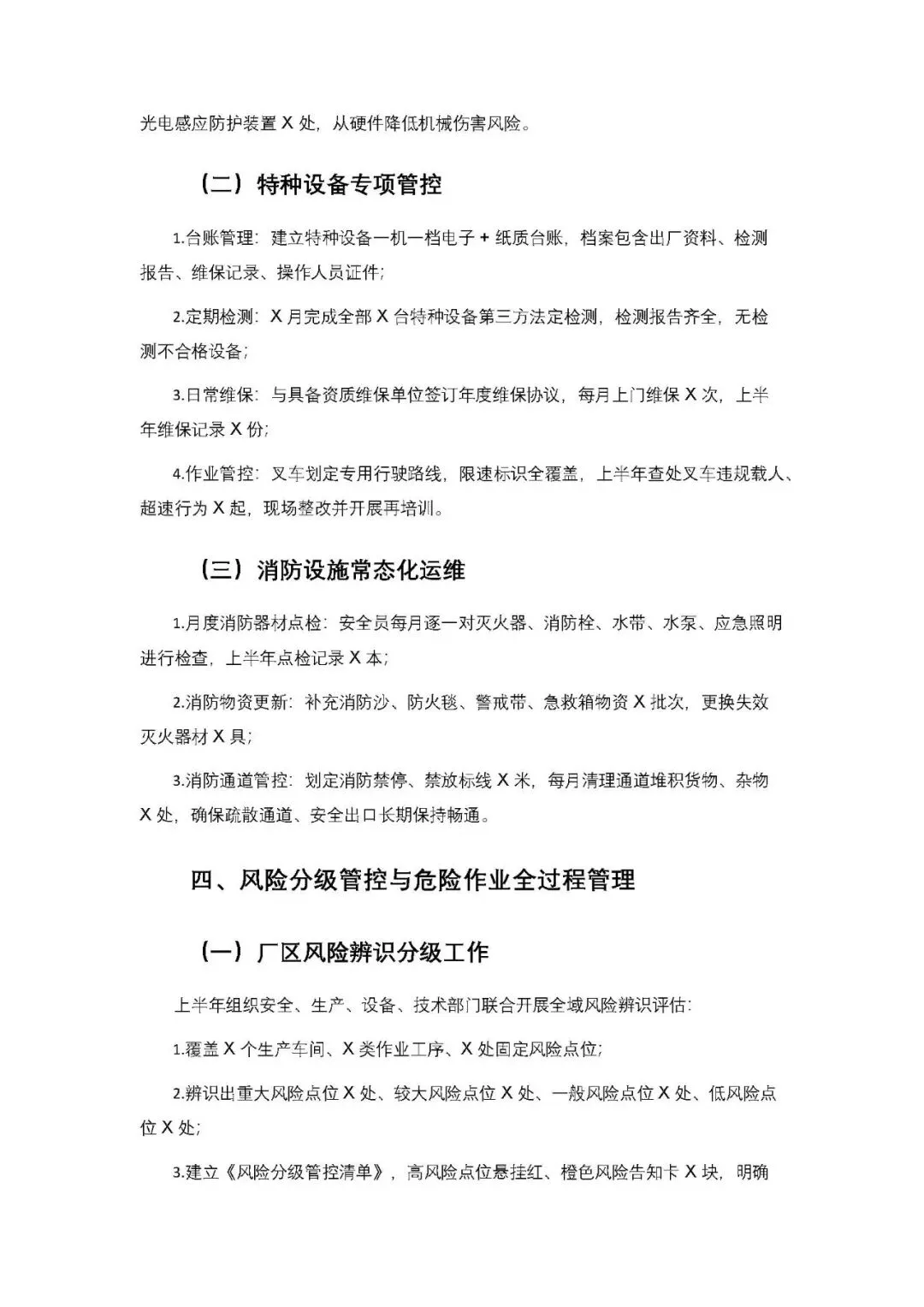 光电感应防护装置 X 处，从硬件降低机械伤害风险。

（二）特种设备专项管控

1.台账管理：建立特种设备一机一档电子 + 纸质台账，档案包含出厂资料、检测报告、维保记录、操作人员证件；

2.定期检测：X 月完成全部 X 台特种设备第三方法定检测，检测报告齐全，无检测不合格设备；

3.日常维保：与具备资质维保单位签订年度维保协议，每月上门维保 X 次，上半年维保记录 X 份；

4.作业管控：叉车划定专用行驶路线，限速标识全覆盖，上半年查处叉车违规载人、超速行为 X 起，现场整改并开展再培训。

（三）消防设施常态化运维

1.月度消防器材点检：安全员每月逐一对灭火器、消防栓、水带、水泵、应急照明进行检查，上半年点检记录 X 本；

2.消防物资更新：补充消防沙、防火毯、警戒带、急救箱物资 X 批次，更换失效灭火器材 X 具；

3.消防通道管控：划定消防禁停、禁放标线 X 米，每月清理通道堆积货物、杂物 X 处，确保疏散通道、安全出口长期保持畅通。

四、风险分级管控与危险作业全过程管理

（一）厂区风险辨识分级工作

上半年组织安全、生产、设备、技术部门联合开展全域风险辨识评估：

1.覆盖 X 个生产车间、X 类作业工序、X 处固定风险点位；

2.辨识出重大风险点位 X 处、较大风险点位 X 处、一般风险点位 X 处、低风险点位 X 处；

3.建立《风险分级管控清单》，高风险点位悬挂红、橙色风险告知卡 X 块，明确